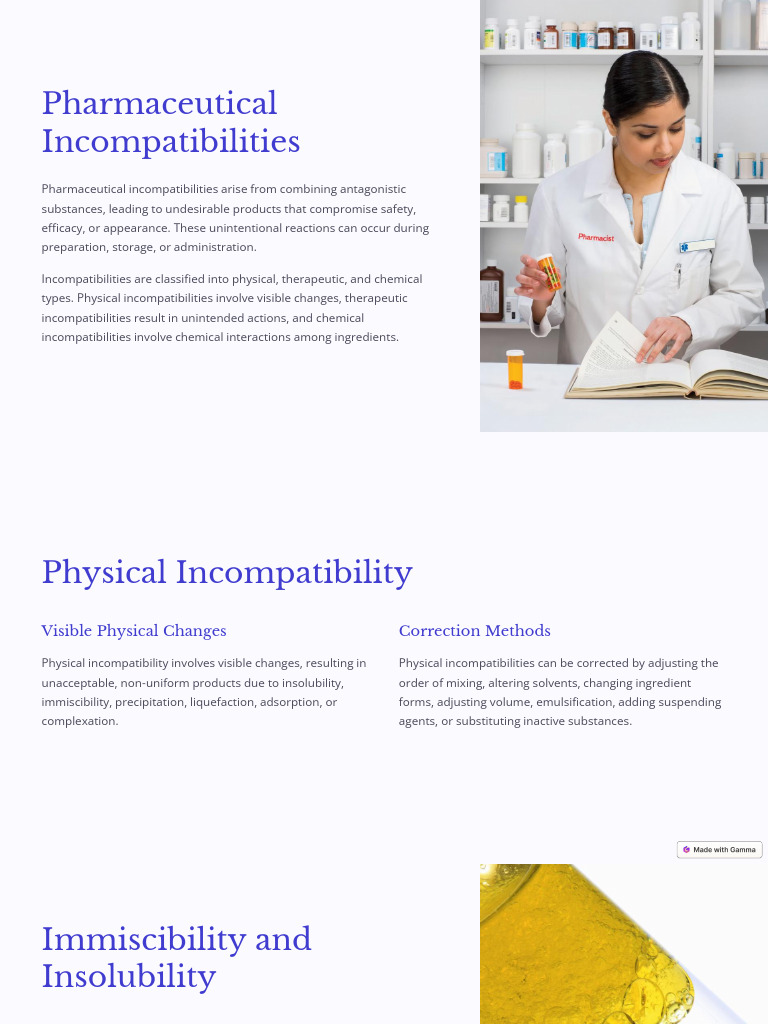 Pharmaceutical Incompatibilities

Pharmaceutical incompatibilities arise from combining antagonistic substances, leading to undesirable products that compromise safety, efficacy, or appearance. These unintentional reactions can occur during preparation, storage, or administration.

Incompatibilities are classified into physical, therapeutic, and chemical types. Physical incompatibilities involve visible changes, therapeutic incompatibilities result in unintended actions, and chemical incompatibilities involve chemical interactions among ingredients.

Pharmacist

Physical Incompatibility

Visible Physical Changes

Physical incompatibility involves visible changes, resulting in unacceptable, non-uniform products due to insolubility, immiscibility, precipitation, liquefaction, adsorption, or complexation.

Correction Methods

Physical incompatibilities can be corrected by adjusting the order of mixing, altering solvents, changing ingredient forms, adjusting volume, emulsification, adding suspending agents, or substituting inactive substances.

Made with Gamma

Immiscibility and Insolubility